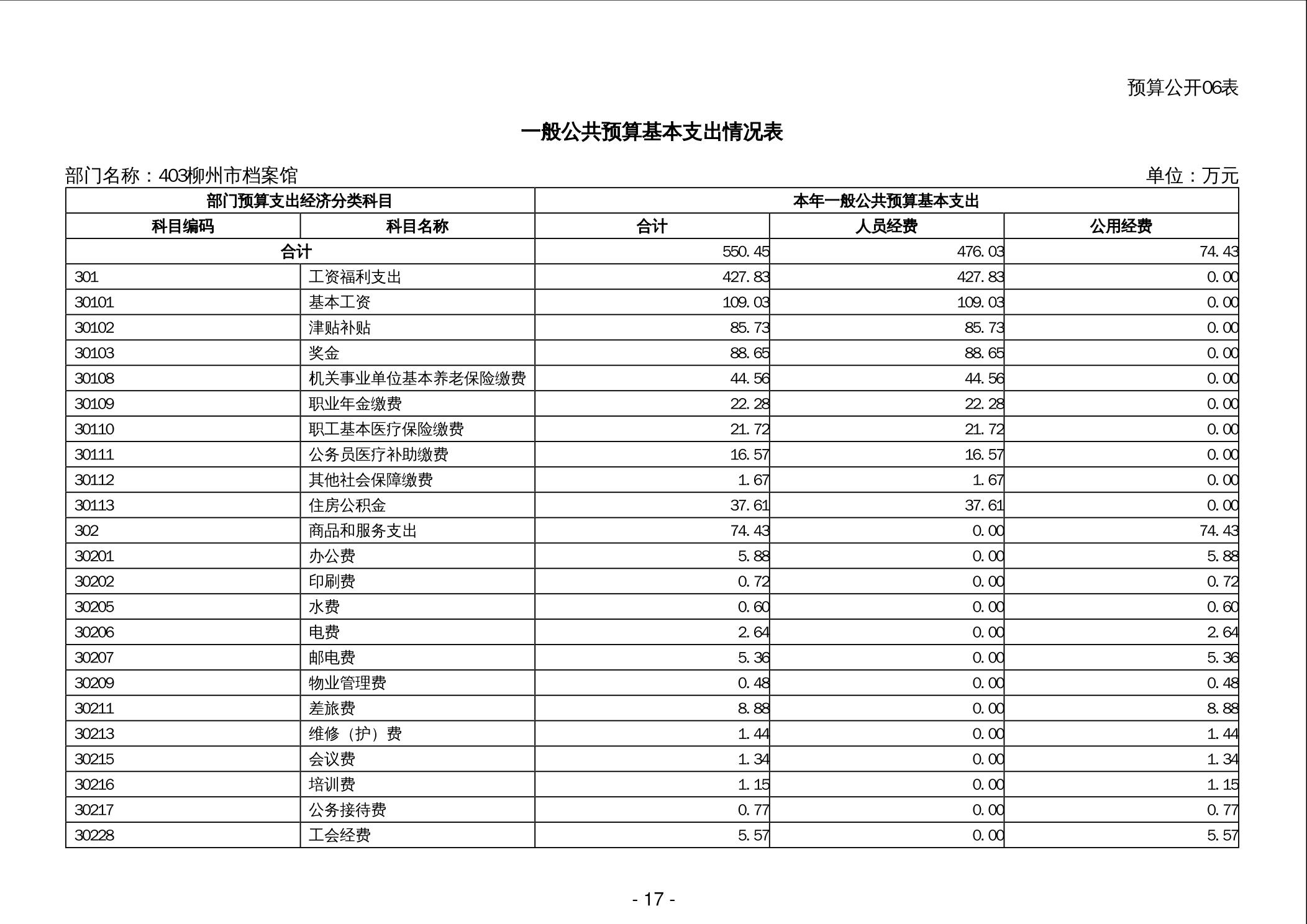 预算公开06表

一般公共预算基本支出情况表

部门名称：403柳州市档案馆 单位：万元

| 部门预算支出经济分类科目 | | 本年一般公共预算基本支出 | | |
|---|---|---|---|---|
| 科目编码 | 科目名称 | 合计 | 人员经费 | 公用经费 |
| 合计 | | 550.45 | 476.03 | 74.43 |
| 301 | 工资福利支出 | 427.83 | 427.83 | 0.00 |
| 30101 | 基本工资 | 109.03 | 109.03 | 0.00 |
| 30102 | 津贴补贴 | 85.73 | 85.73 | 0.00 |
| 30103 | 奖金 | 88.65 | 88.65 | 0.00 |
| 30108 | 机关事业单位基本养老保险缴费 | 44.56 | 44.56 | 0.00 |
| 30109 | 职业年金缴费 | 22.28 | 22.28 | 0.00 |
| 30110 | 职工基本医疗保险缴费 | 21.72 | 21.72 | 0.00 |
| 30111 | 公务员医疗补助缴费 | 16.57 | 16.57 | 0.00 |
| 30112 | 其他社会保障缴费 | 1.67 | 1.67 | 0.00 |
| 30113 | 住房公积金 | 37.61 | 37.61 | 0.00 |
| 302 | 商品和服务支出 | 74.43 | 0.00 | 74.43 |
| 30201 | 办公费 | 5.88 | 0.00 | 5.88 |
| 30202 | 印刷费 | 0.72 | 0.00 | 0.72 |
| 30205 | 水费 | 0.60 | 0.00 | 0.60 |
| 30206 | 电费 | 2.64 | 0.00 | 2.64 |
| 30207 | 邮电费 | 5.36 | 0.00 | 5.36 |
| 30209 | 物业管理费 | 0.48 | 0.00 | 0.48 |
| 30211 | 差旅费 | 8.88 | 0.00 | 8.88 |
| 30213 | 维修（护）费 | 1.44 | 0.00 | 1.44 |
| 30215 | 会议费 | 1.34 | 0.00 | 1.34 |
| 30216 | 培训费 | 1.15 | 0.00 | 1.15 |
| 30217 | 公务接待费 | 0.77 | 0.00 | 0.77 |
| 30228 | 工会经费 | 5.57 | 0.00 | 5.57 |

- 17 -